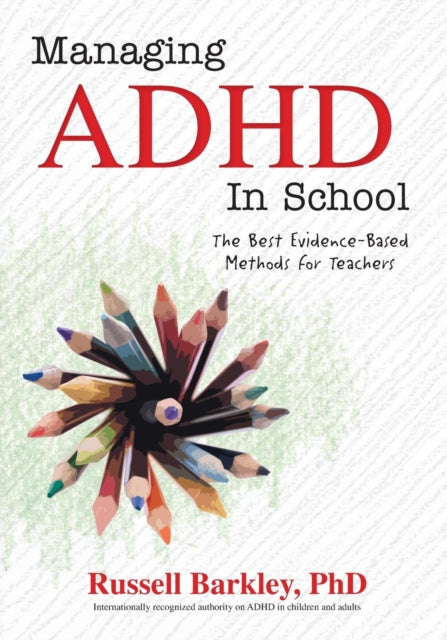 Managing
ADHD
In School

The Best Evidence-Based Methods for Teachers

Russell Barkley, PhD
Internationally recognized authority on ADHD in children and adults